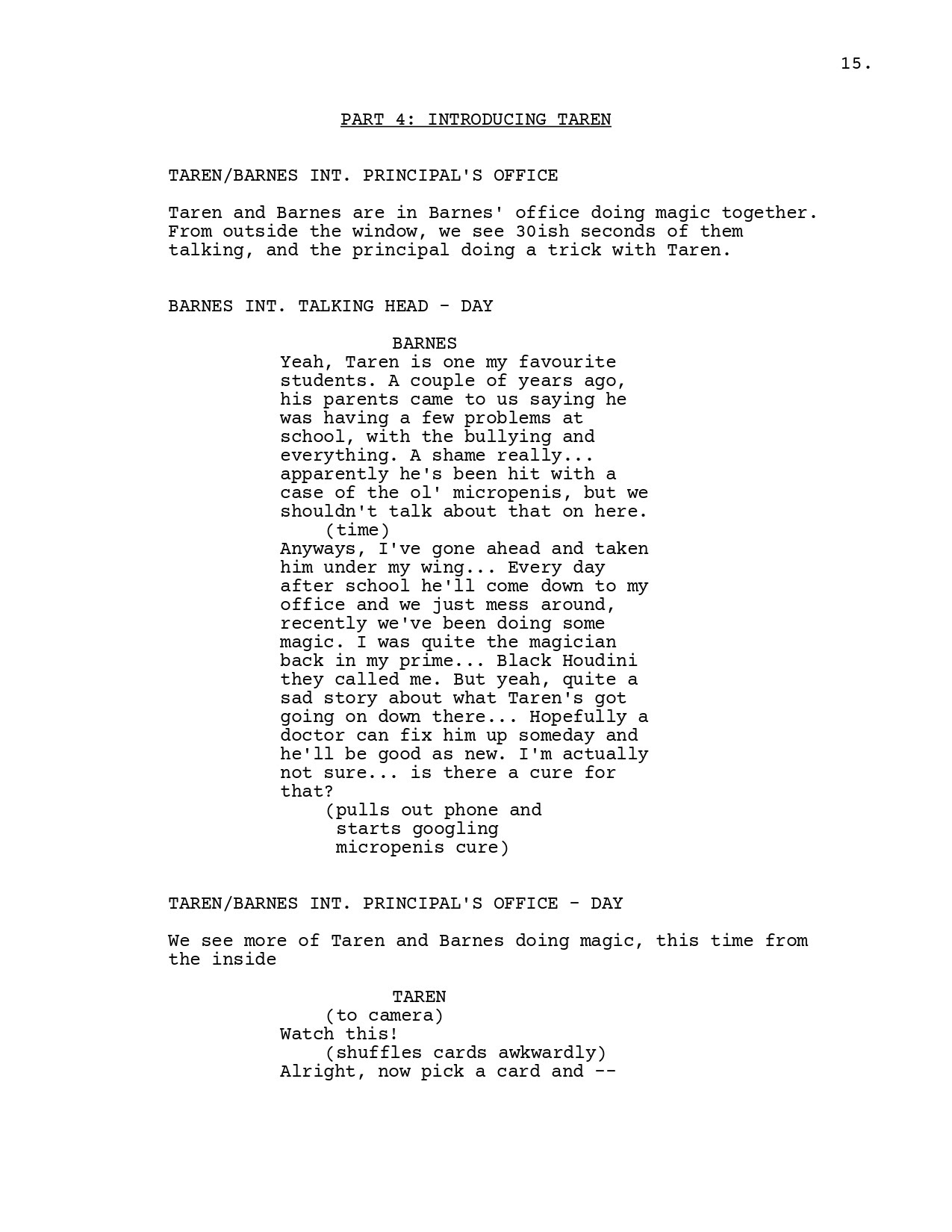 15.

PART 4: INTRODUCING TAREN

TAREN/BARNES INT. PRINCIPAL'S OFFICE

Taren and Barnes are in Barnes' office doing magic together. From outside the window, we see 30ish seconds of them talking, and the principal doing a trick with Taren.

BARNES INT. TALKING HEAD - DAY

BARNES
Yeah, Taren is one my favourite students. A couple of years ago, his parents came to us saying he was having a few problems at school, with the bullying and everything. A shame really... apparently he's been hit with a case of the ol' micropenis, but we shouldn't talk about that on here.
(time)
Anyways, I've gone ahead and taken him under my wing... Every day after school he'll come down to my office and we just mess around, recently we've been doing some magic. I was quite the magician back in my prime... Black Houdini they called me. But yeah, quite a sad story about what Taren's got going on down there... Hopefully a doctor can fix him up someday and he'll be good as new. I'm actually not sure... is there a cure for that?
(pulls out phone and starts googling micropenis cure)

TAREN/BARNES INT. PRINCIPAL'S OFFICE - DAY

We see more of Taren and Barnes doing magic, this time from the inside

TAREN
(to camera)
Watch this!
(shuffles cards awkwardly)
Alright, now pick a card and --